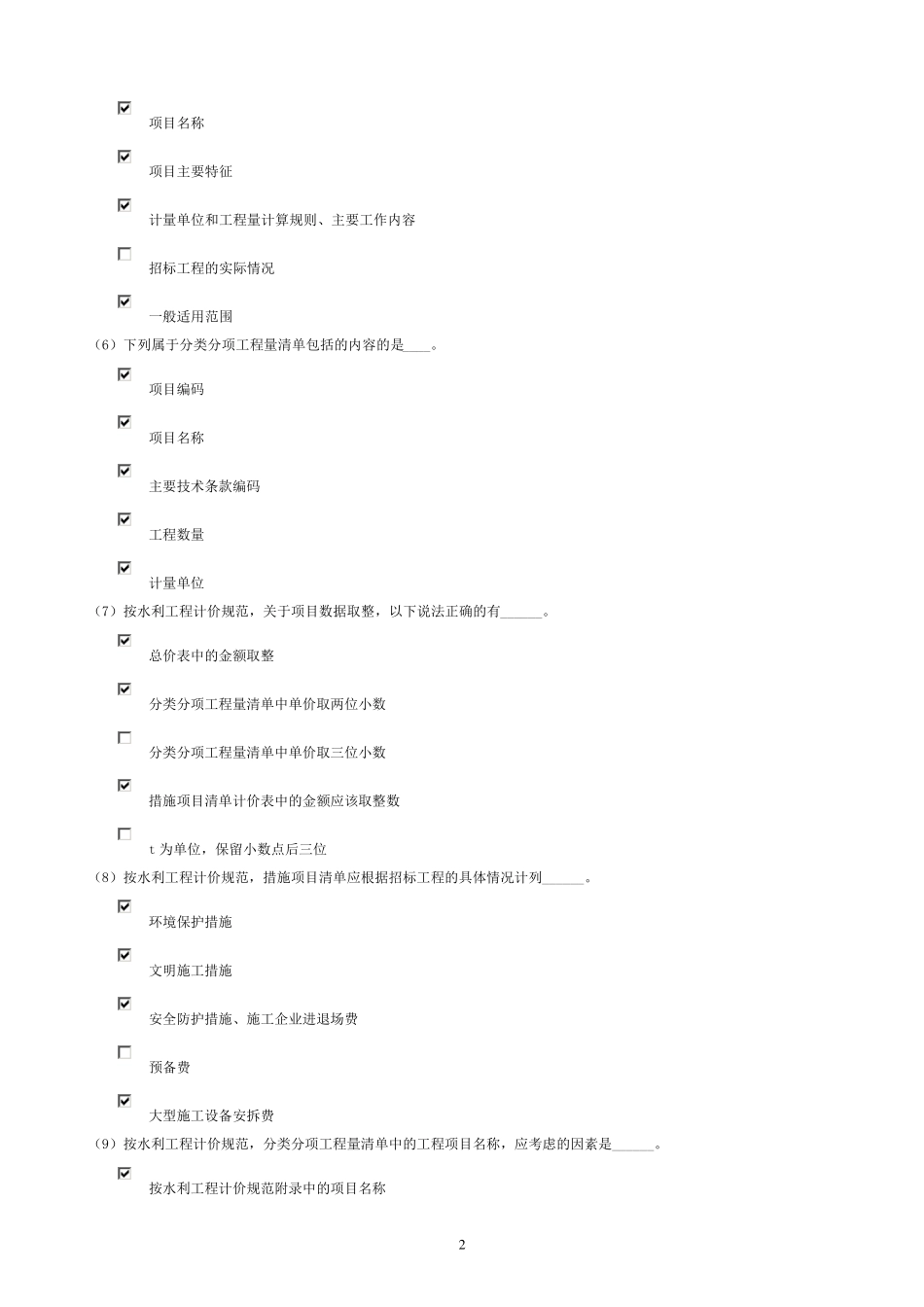 ☑ 项目名称

☑ 项目主要特征

☑ 计量单位和工程量计算规则、主要工作内容

☐ 招标工程的实际情况

☑ 一般适用范围

（6）下列属于分类分项工程量清单包括的内容的是____。

☑ 项目编码

☑ 项目名称

☑ 主要技术条款编码

☑ 工程数量

☑ 计量单位

（7）按水利工程计价规范，关于项目数据取整，以下说法正确的有______。

☑ 总价表中的金额取整

☑ 分类分项工程量清单中单价取两位小数

☐ 分类分项工程量清单中单价取三位小数

☑ 措施项目清单计价表中的金额应该取整数

☐ t 为单位，保留小数点后三位

（8）按水利工程计价规范，措施项目清单应根据招标工程的具体情况计列______。

☑ 环境保护措施

☑ 文明施工措施

☑ 安全防护措施、施工企业进退场费

☐ 预备费

☑ 大型施工设备安拆费

（9）按水利工程计价规范，分类分项工程量清单中的工程项目名称，应考虑的因素是______。

☑ 按水利工程计价规范附录中的项目名称

2